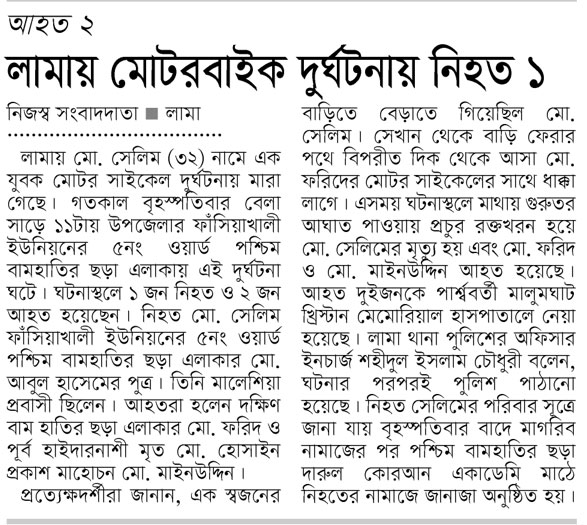 আহত ২

লামায় মোটরবাইক দুর্ঘটনায় নিহত ১

নিজস্ব সংবাদদাতা ■ লামা

লামায় মো. সেলিম (৩২) নামে এক যুবক মোটর সাইকেল দুর্ঘটনায় মারা গেছে। গতকাল বৃহস্পতিবার বেলা সাড়ে ১১টায় উপজেলার ফাঁসিয়াখালী ইউনিয়নের ৫নং ওয়ার্ড পশ্চিম বামহাতির ছড়া এলাকায় এই দুর্ঘটনা ঘটে। ঘটনাস্থলে ১ জন নিহত ও ২ জন আহত হয়েছেন। নিহত মো. সেলিম ফাঁসিয়াখালী ইউনিয়নের ৫নং ওয়ার্ড পশ্চিম বামহাতির ছড়া এলাকার মো. আবুল হাসেমের পুত্র। তিনি মালেশিয়া প্রবাসী ছিলেন। আহতরা হলেন দক্ষিণ বাম হাতির ছড়া এলাকার মো. ফরিদ ও পূর্ব হাইদারনাশী মৃত মো. হোসাইন প্রকাশ মাহোচন মো. মাইনউদ্দিন।

প্রত্যেক্ষদর্শীরা জানান, এক স্বজনের বাড়িতে বেড়াতে গিয়েছিল মো. সেলিম। সেখান থেকে বাড়ি ফেরার পথে বিপরীত দিক থেকে আসা মো. ফরিদের মোটর সাইকেলের সাথে ধাক্কা লাগে। এসময় ঘটনাস্থলে মাথায় গুরুতর আঘাত পাওয়ায় প্রচুর রক্তখরন হয়ে মো. সেলিমের মৃত্যু হয় এবং মো. ফরিদ ও মো. মাইনউদ্দিন আহত হয়েছে। আহত দুইজনকে পার্শ্ববর্তী মালুমঘাট খ্রিস্টান মেমোরিয়াল হাসপাতালে নেয়া হয়েছে। লামা থানা পুলিশের অফিসার ইনচার্জ শহীদুল ইসলাম চৌধুরী বলেন, ঘটনার পরপরই পুলিশ পাঠানো হয়েছে। নিহত সেলিমের পরিবার সূত্রে জানা যায় বৃহস্পতিবার বাদে মাগরিব নামাজের পর পশ্চিম বামহাতির ছড়া দারুল কোরআন একাডেমি মাঠে নিহতের নামাজে জানাজা অনুষ্ঠিত হয়।